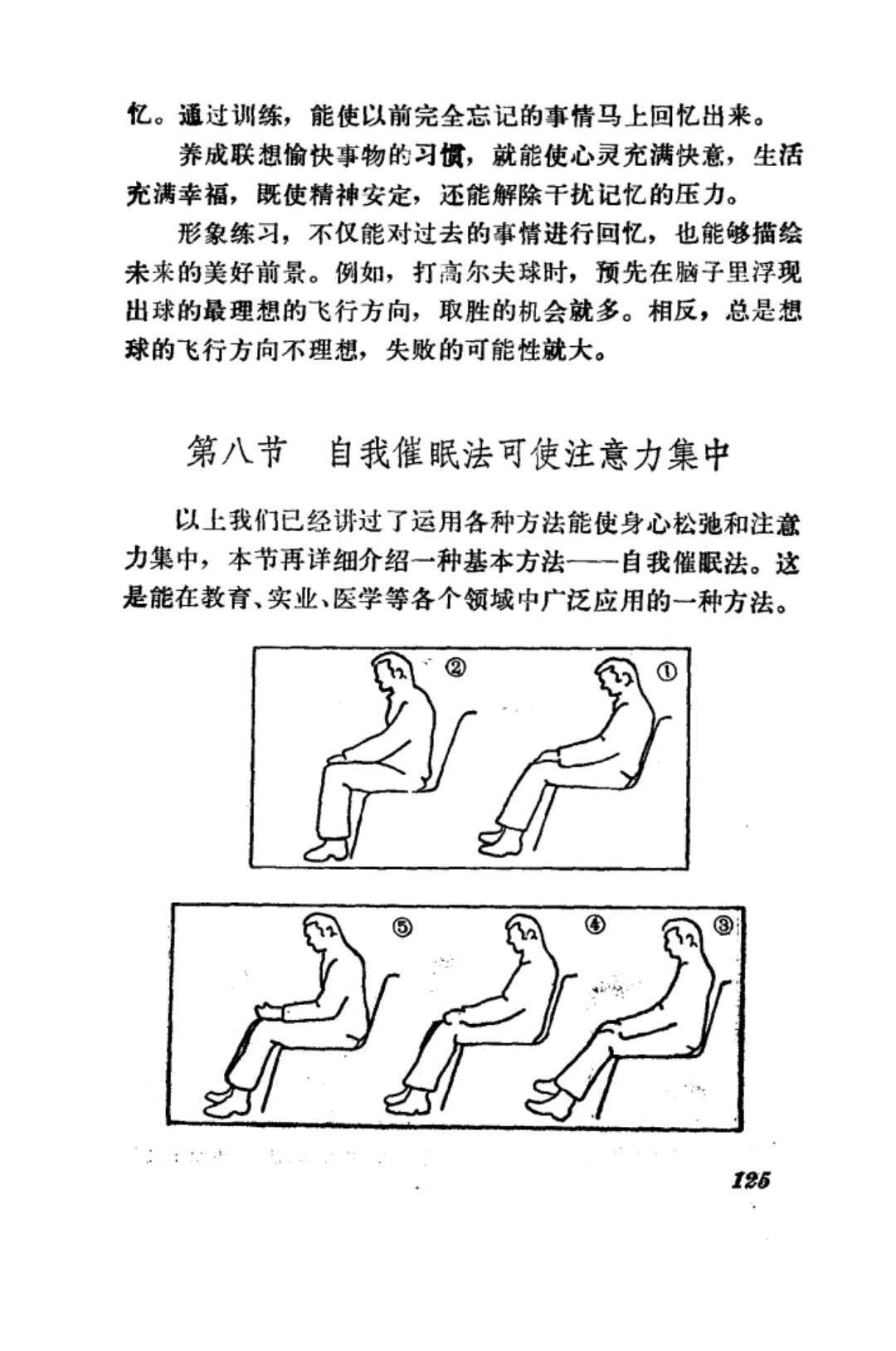 忆。通过训练，能使以前完全忘记的事情马上回忆出来。

养成联想愉快事物的习惯，就能使心灵充满快意，生活充满幸福，既使精神安定，还能解除干扰记忆的压力。

形象练习，不仅能对过去的事情进行回忆，也能够描绘未来的美好前景。例如，打高尔夫球时，预先在脑子里浮现出球的最理想的飞行方向，取胜的机会就多。相反，总是想球的飞行方向不理想，失败的可能性就大。

第八节　自我催眠法可使注意力集中

以上我们已经讲过了运用各种方法能使身心松弛和注意力集中，本节再详细介绍一种基本方法——自我催眠法。这是能在教育、实业、医学等各个领域中广泛应用的一种方法。

②　①

⑤　④　③

125